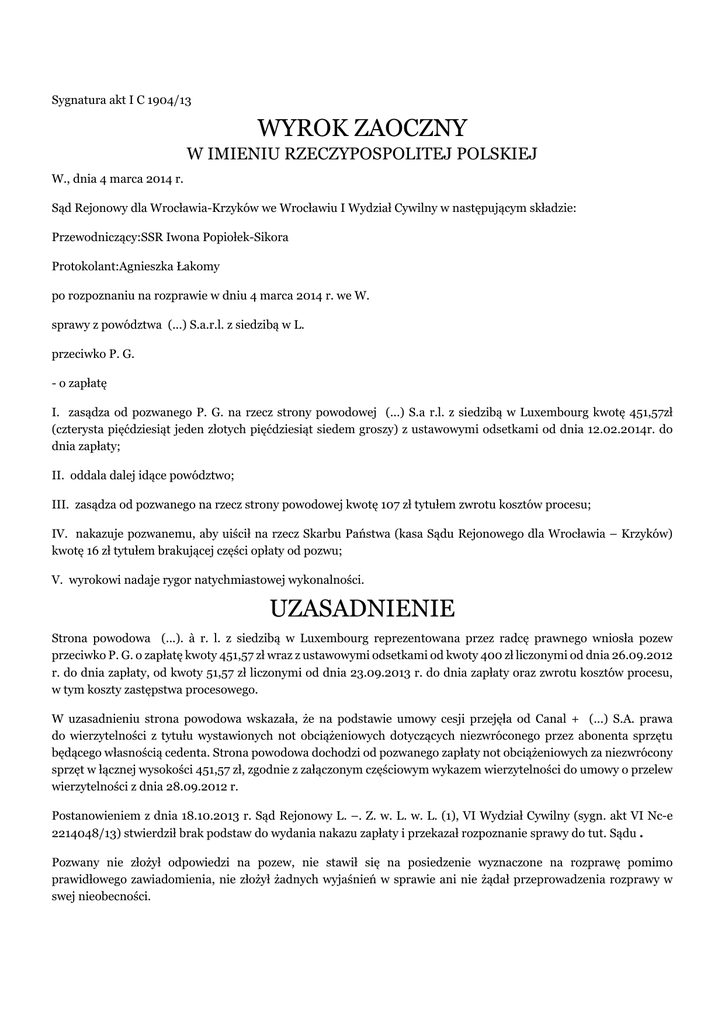 Sygnatura akt I C 1904/13

WYROK ZAOCZNY
W IMIENIU RZECZYPOSPOLITEJ POLSKIEJ

W., dnia 4 marca 2014 r.

Sąd Rejonowy dla Wrocławia-Krzyków we Wrocławiu I Wydział Cywilny w następującym składzie:

Przewodniczący:SSR Iwona Popiołek-Sikora

Protokolant:Agnieszka Łakomy

po rozpoznaniu na rozprawie w dniu 4 marca 2014 r. we W.

sprawy z powództwa (...) S.a.r.l. z siedzibą w L.

przeciwko P. G.

- o zapłatę

I. zasądza od pozwanego P. G. na rzecz strony powodowej (...) S.a r.l. z siedzibą w Luxembourg kwotę 451,57zł (czterysta pięćdziesiąt jeden złotych pięćdziesiąt siedem groszy) z ustawowymi odsetkami od dnia 12.02.2014r. do dnia zapłaty;

II. oddala dalej idące powództwo;

III. zasądza od pozwanego na rzecz strony powodowej kwotę 107 zł tytułem zwrotu kosztów procesu;

IV. nakazuje pozwanemu, aby uiścił na rzecz Skarbu Państwa (kasa Sądu Rejonowego dla Wrocławia – Krzyków) kwotę 16 zł tytułem brakującej części opłaty od pozwu;

V. wyrokowi nadaje rygor natychmiastowej wykonalności.

UZASADNIENIE

Strona powodowa (...). à r. l. z siedzibą w Luxembourg reprezentowana przez radcę prawnego wniosła pozew przeciwko P. G. o zapłatę kwoty 451,57 zł wraz z ustawowymi odsetkami od kwoty 400 zł liczonymi od dnia 26.09.2012 r. do dnia zapłaty, od kwoty 51,57 zł liczonymi od dnia 23.09.2013 r. do dnia zapłaty oraz zwrotu kosztów procesu, w tym koszty zastępstwa procesowego.

W uzasadnieniu strona powodowa wskazała, że na podstawie umowy cesji przejęła od Canal + (...) S.A. prawa do wierzytelności z tytułu wystawionych not obciążeniowych dotyczących niezwróconego przez abonenta sprzętu będącego własnością cedenta. Strona powodowa dochodzi od pozwanego zapłaty not obciążeniowych za niezwrócony sprzęt w łącznej wysokości 451,57 zł, zgodnie z załączonym częściowym wykazem wierzytelności do umowy o przelew wierzytelności z dnia 28.09.2012 r.

Postanowieniem z dnia 18.10.2013 r. Sąd Rejonowy L. –. Z. w. L. w. L. (1), VI Wydział Cywilny (sygn. akt VI Nc-e 2214048/13) stwierdził brak podstaw do wydania nakazu zapłaty i przekazał rozpoznanie sprawy do tut. Sądu .

Pozwany nie złożył odpowiedzi na pozew, nie stawił się na posiedzenie wyznaczone na rozprawę pomimo prawidłowego zawiadomienia, nie złożył żadnych wyjaśnień w sprawie ani nie żądał przeprowadzenia rozprawy w swej nieobecności.